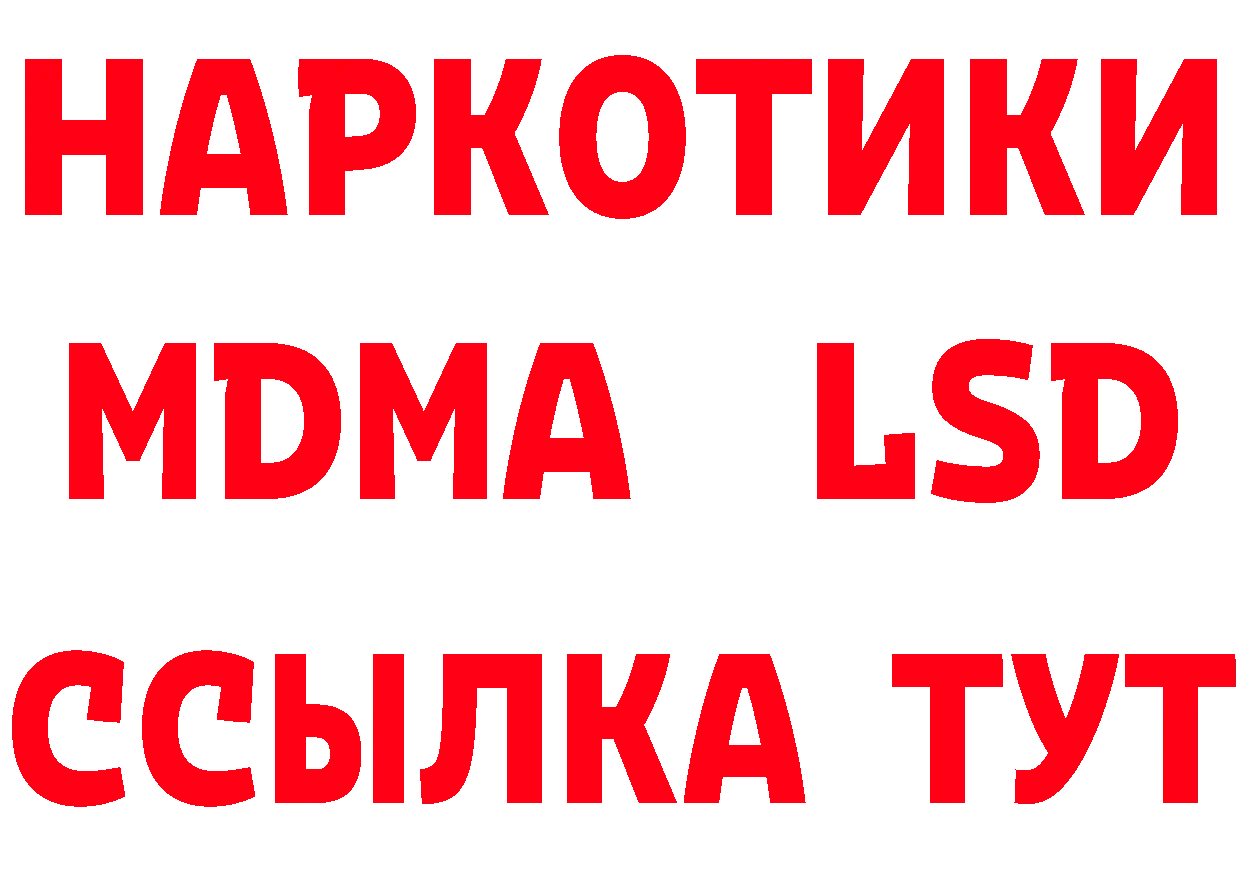 НАРКОТИКИ
MDMA LSD
ССЫЛКА ТУТ